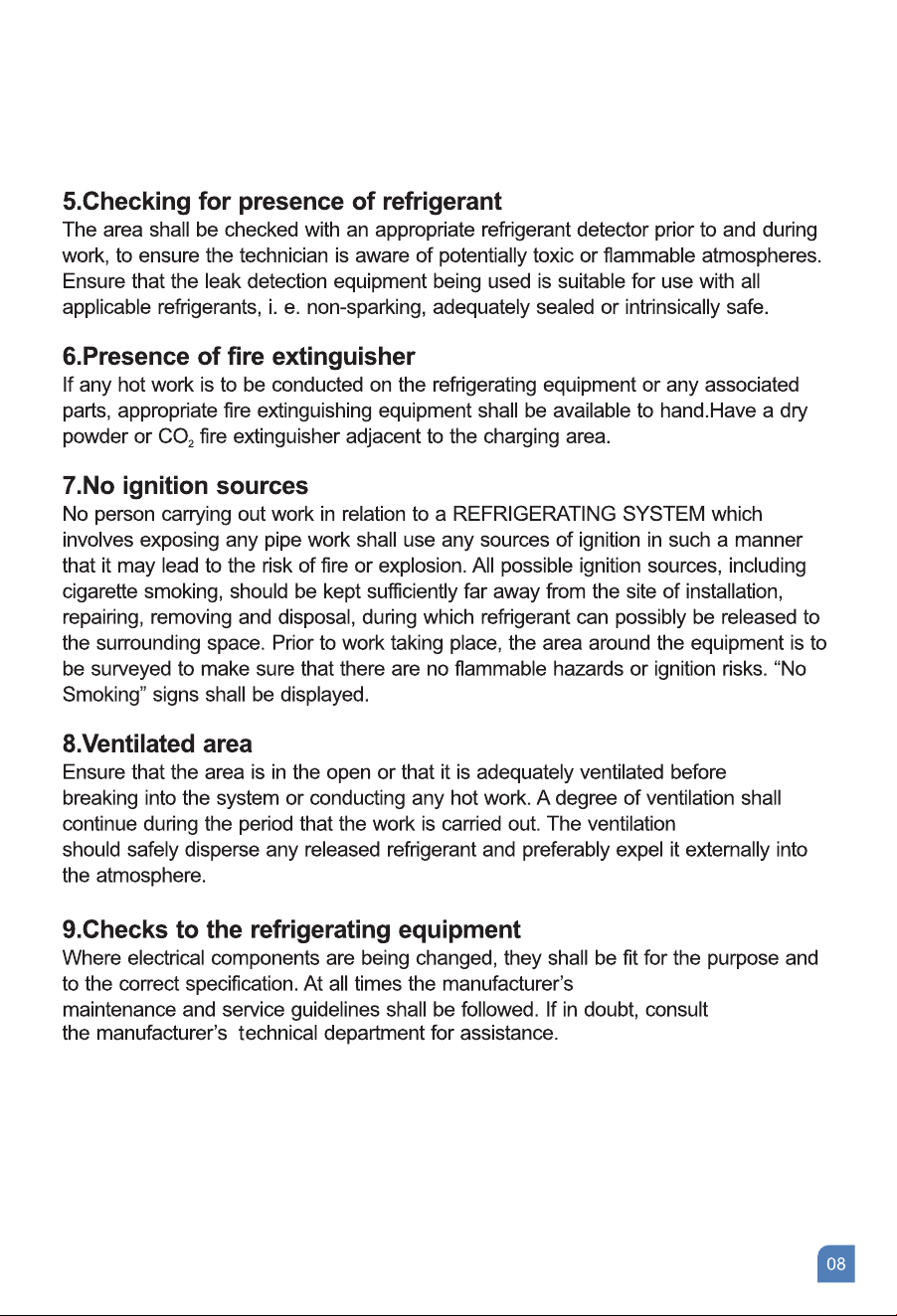 5.Checking for presence of refrigerant
The area shall be checked with an appropriate refrigerant detector prior to and during work, to ensure the technician is aware of potentially toxic or flammable atmospheres. Ensure that the leak detection equipment being used is suitable for use with all applicable refrigerants, i. e. non-sparking, adequately sealed or intrinsically safe.

6.Presence of fire extinguisher
If any hot work is to be conducted on the refrigerating equipment or any associated parts, appropriate fire extinguishing equipment shall be available to hand.Have a dry powder or $CO_2$ fire extinguisher adjacent to the charging area.

7.No ignition sources
No person carrying out work in relation to a REFRIGERATING SYSTEM which involves exposing any pipe work shall use any sources of ignition in such a manner that it may lead to the risk of fire or explosion. All possible ignition sources, including cigarette smoking, should be kept sufficiently far away from the site of installation, repairing, removing and disposal, during which refrigerant can possibly be released to the surrounding space. Prior to work taking place, the area around the equipment is to be surveyed to make sure that there are no flammable hazards or ignition risks. "No Smoking" signs shall be displayed.

8.Ventilated area
Ensure that the area is in the open or that it is adequately ventilated before breaking into the system or conducting any hot work. A degree of ventilation shall continue during the period that the work is carried out. The ventilation should safely disperse any released refrigerant and preferably expel it externally into the atmosphere.

9.Checks to the refrigerating equipment
Where electrical components are being changed, they shall be fit for the purpose and to the correct specification. At all times the manufacturer's maintenance and service guidelines shall be followed. If in doubt, consult the manufacturer's technical department for assistance.

08